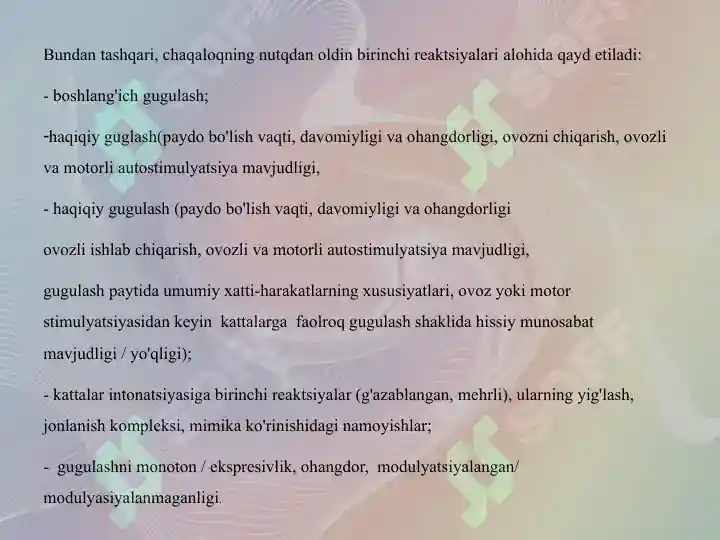 Bundan tashqari, chaqaloqning nutqdan oldin birinchi reaktsiyalari alohida qayd etiladi:

- boshlang'ich gugulash;

-haqiqiy guglash(paydo bo'lish vaqti, davomiyligi va ohangdorligi, ovozni chiqarish, ovozli va motorli autostimulyatsiya mavjudligi,

- haqiqiy gugulash (paydo bo'lish vaqti, davomiyligi va ohangdorligi

ovozli ishlab chiqarish, ovozli va motorli autostimulyatsiya mavjudligi,

gugulash paytida umumiy xatti-harakatlarning xususiyatlari, ovoz yoki motor stimulyatsiyasidan keyin kattalarga faolroq gugulash shaklida hissiy munosabat mavjudligi / yo'qligi);

- kattalar intonatsiyasiga birinchi reaktsiyalar (g'azablangan, mehrli), ularning yig'lash, jonlanish kompleksi, mimika ko'rinishidagi namoyishlar;

- gugulashni monoton / ekspresivlik, ohangdor, modulyatsiyalangan/ modulyasiyalanmaganligi.